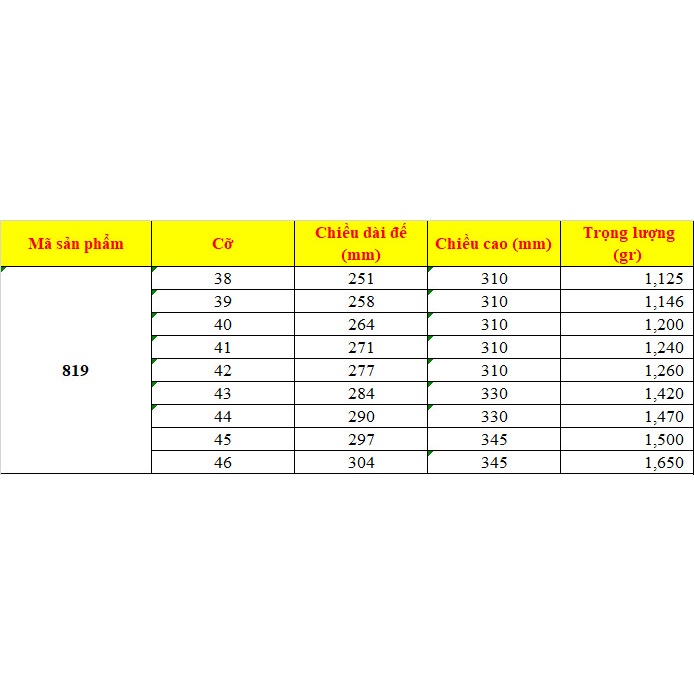 | Mã sản phẩm | Cỡ | Chiều dài đế (mm) | Chiều cao (mm) | Trọng lượng (gr) |
|---|---|---|---|---|
| 819 | 38 | 251 | 310 | 1,125 |
| | 39 | 258 | 310 | 1,146 |
| | 40 | 264 | 310 | 1,200 |
| | 41 | 271 | 310 | 1,240 |
| | 42 | 277 | 310 | 1,260 |
| | 43 | 284 | 330 | 1,420 |
| | 44 | 290 | 330 | 1,470 |
| | 45 | 297 | 345 | 1,500 |
| | 46 | 304 | 345 | 1,650 |